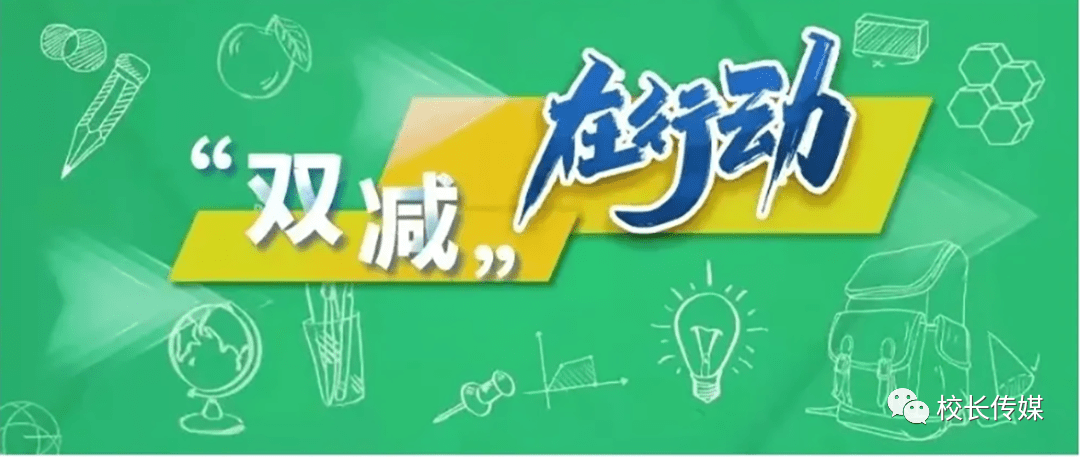 “双减”在行动

校长传媒